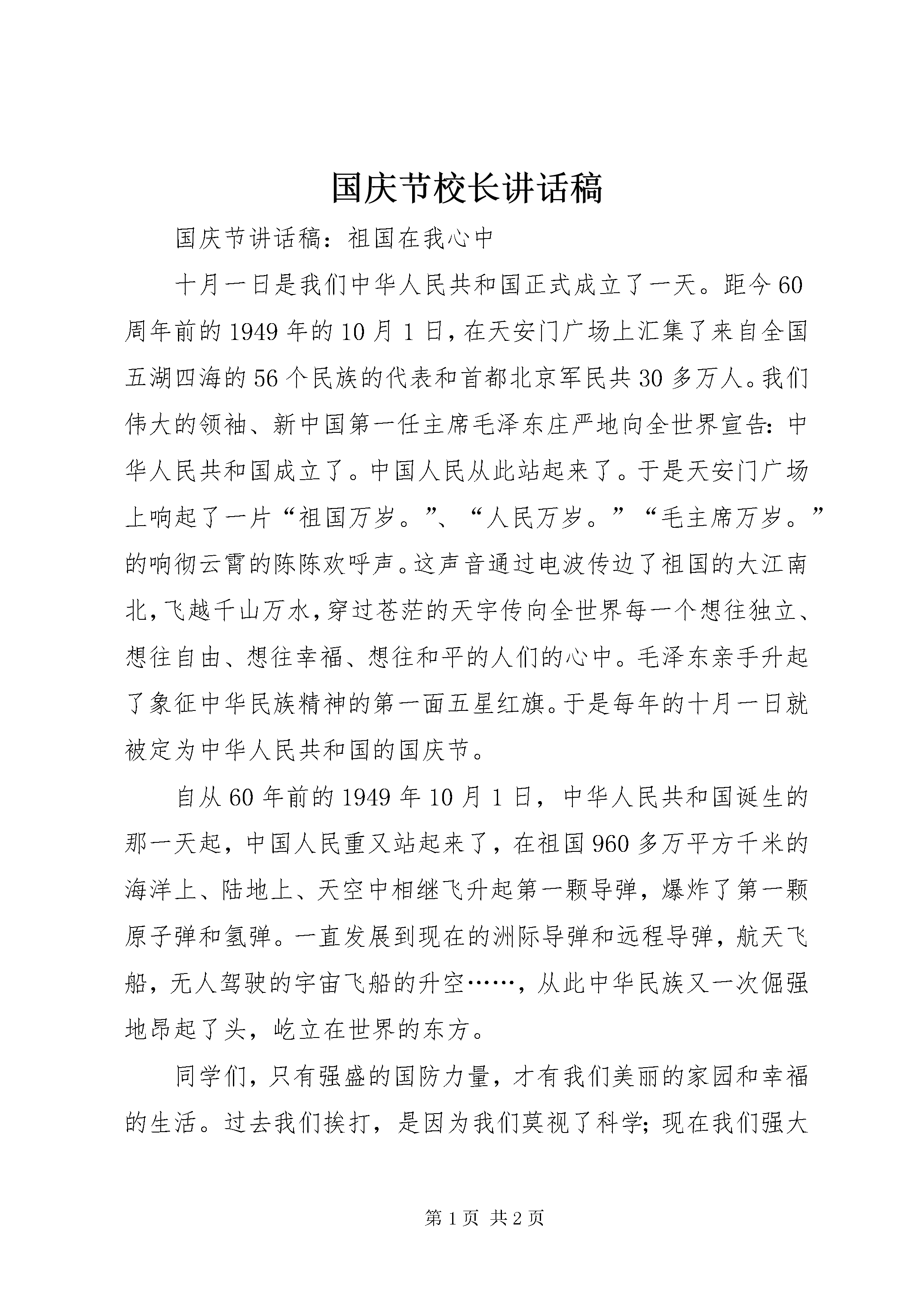 国庆节校长讲话稿

国庆节讲话稿：祖国在我心中

十月一日是我们中华人民共和国正式成立了一天。距今60周年前的1949年的10月1日，在天安门广场上汇集了来自全国五湖四海的56个民族的代表和首都北京军民共30多万人。我们伟大的领袖、新中国第一任主席毛泽东庄严地向全世界宣告：中华人民共和国成立了。中国人民从此站起来了。于是天安门广场上响起了一片“祖国万岁。”、“人民万岁。”“毛主席万岁。”的响彻云霄的陈陈欢呼声。这声音通过电波传边了祖国的大江南北，飞越千山万水，穿过苍茫的天宇传向全世界每一个想往独立、想往自由、想往幸福、想往和平的人们的心中。毛泽东亲手升起了象征中华民族精神的第一面五星红旗。于是每年的十月一日就被定为中华人民共和国的国庆节。

自从60年前的1949年10月1日，中华人民共和国诞生的那一天起，中国人民重又站起来了，在祖国960多万平方千米的海洋上、陆地上、天空中相继飞升起第一颗导弹，爆炸了第一颗原子弹和氢弹。一直发展到现在的洲际导弹和远程导弹，航天飞船，无人驾驶的宇宙飞船的升空……，从此中华民族又一次倔强地昂起了头，屹立在世界的东方。

同学们，只有强盛的国防力量，才有我们美丽的家园和幸福的生活。过去我们挨打，是因为我们莫视了科学；现在我们强大

第1页 共2页